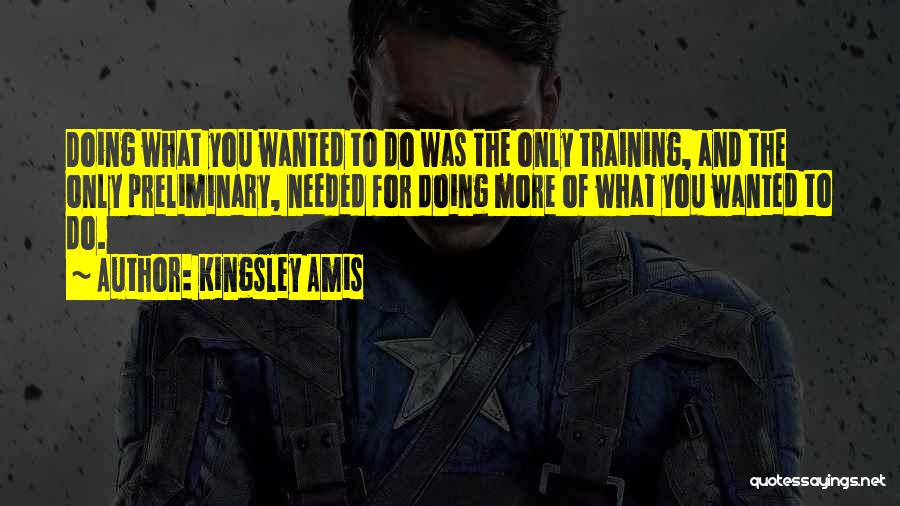 DOING WHAT YOU WANTED TO DO WAS THE ONLY TRAINING, AND THE ONLY PRELIMINARY, NEEDED FOR DOING MORE OF WHAT YOU WANTED TO DO.

~ AUTHOR: KINGSLEY AMIS

quotessayings.net